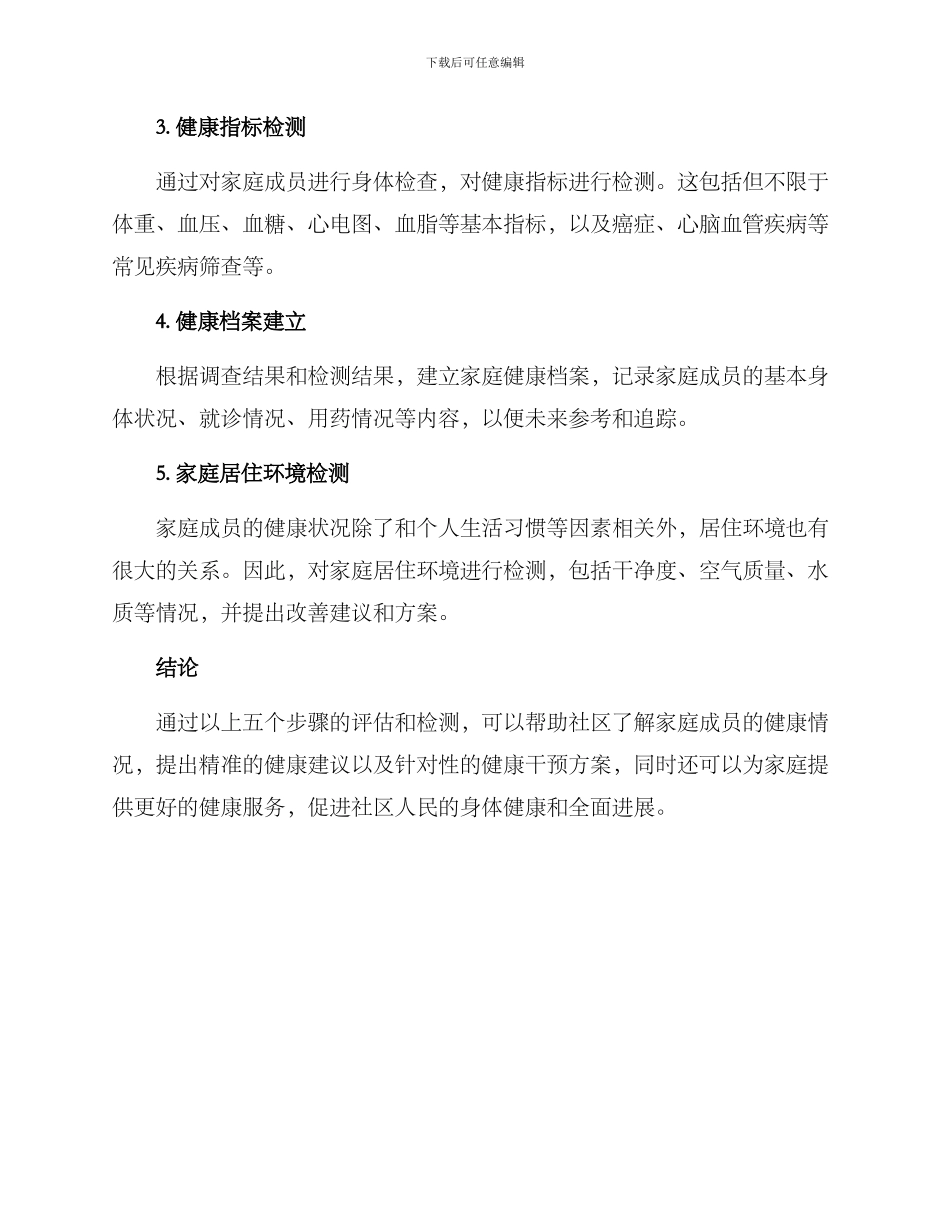 下载后可任意编辑

3. 健康指标检测

通过对家庭成员进行身体检查，对健康指标进行检测。这包括但不限于体重、血压、血糖、心电图、血脂等基本指标，以及癌症、心脑血管疾病等常见疾病筛查等。

4. 健康档案建立

根据调查结果和检测结果，建立家庭健康档案，记录家庭成员的基本身体状况、就诊情况、用药情况等内容，以便未来参考和追踪。

5. 家庭居住环境检测

家庭成员的健康状况除了和个人生活习惯等因素相关外，居住环境也有很大的关系。因此，对家庭居住环境进行检测，包括干净度、空气质量、水质等情况，并提出改善建议和方案。

结论

通过以上五个步骤的评估和检测，可以帮助社区了解家庭成员的健康情况，提出精准的健康建议以及针对性的健康干预方案，同时还可以为家庭提供更好的健康服务，促进社区人民的身体健康和全面进展。